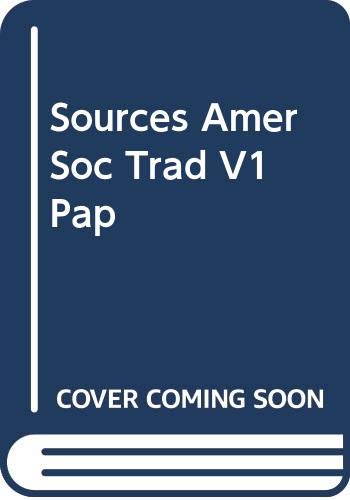 Sources Amer Soc Trad V1 Pap

COVER COMING SOON